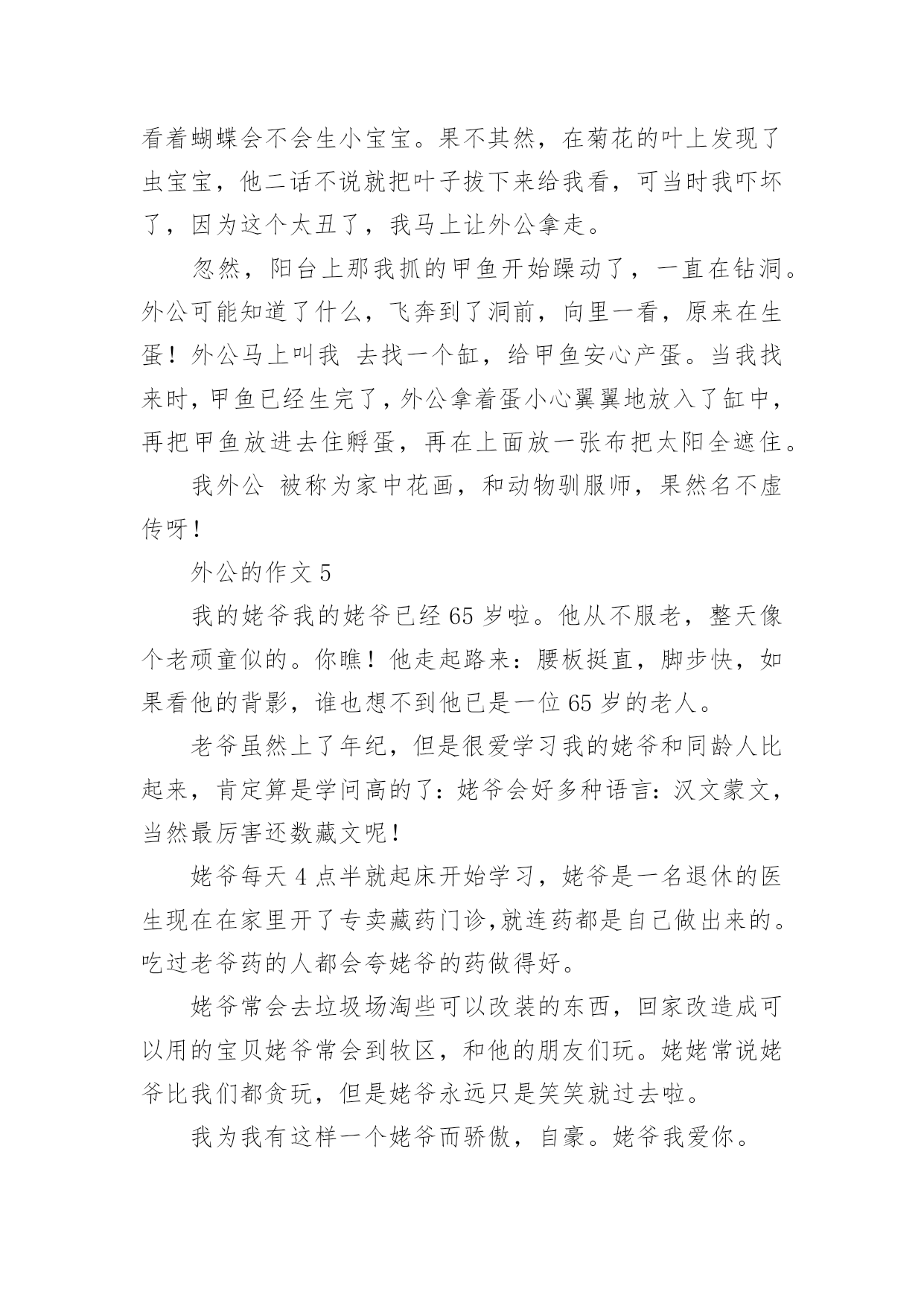 看着蝴蝶会不会生小宝宝。果不其然，在菊花的叶上发现了虫宝宝，他二话不说就把叶子拔下来给我看，可当时我吓坏了，因为这个太丑了，我马上让外公拿走。

忽然，阳台上那我抓的甲鱼开始躁动了，一直在钻洞。外公可能知道了什么，飞奔到了洞前，向里一看，原来在生蛋！外公马上叫我 去找一个缸，给甲鱼安心产蛋。当我找来时，甲鱼已经生完了，外公拿着蛋小心翼翼地放入了缸中，再把甲鱼放进去住孵蛋，再在上面放一张布把太阳全遮住。

我外公 被称为家中花画，和动物驯服师，果然名不虚传呀！

外公的作文 5

我的姥爷我的姥爷已经 65 岁啦。他从不服老，整天像个老顽童似的。你瞧！他走起路来：腰板挺直，脚步快，如果看他的背影，谁也想不到他已是一位 65 岁的老人。

老爷虽然上了年纪，但是很爱学习我的姥爷和同龄人比起来，肯定算是学问高的了：姥爷会好多种语言：汉文蒙文，当然最厉害还数藏文呢！

姥爷每天 4 点半就起床开始学习，姥爷是一名退休的医生现在在家里开了专卖藏药门诊，就连药都是自己做出来的。吃过老爷药的人都会夸姥爷的药做得好。

姥爷常会去垃圾场淘些可以改装的东西，回家改造成可以用的宝贝姥爷常会到牧区，和他的朋友们玩。姥姥常说姥爷比我们都贪玩，但是姥爷永远只是笑笑就过去啦。

我为我有这样一个姥爷而骄傲，自豪。姥爷我爱你。